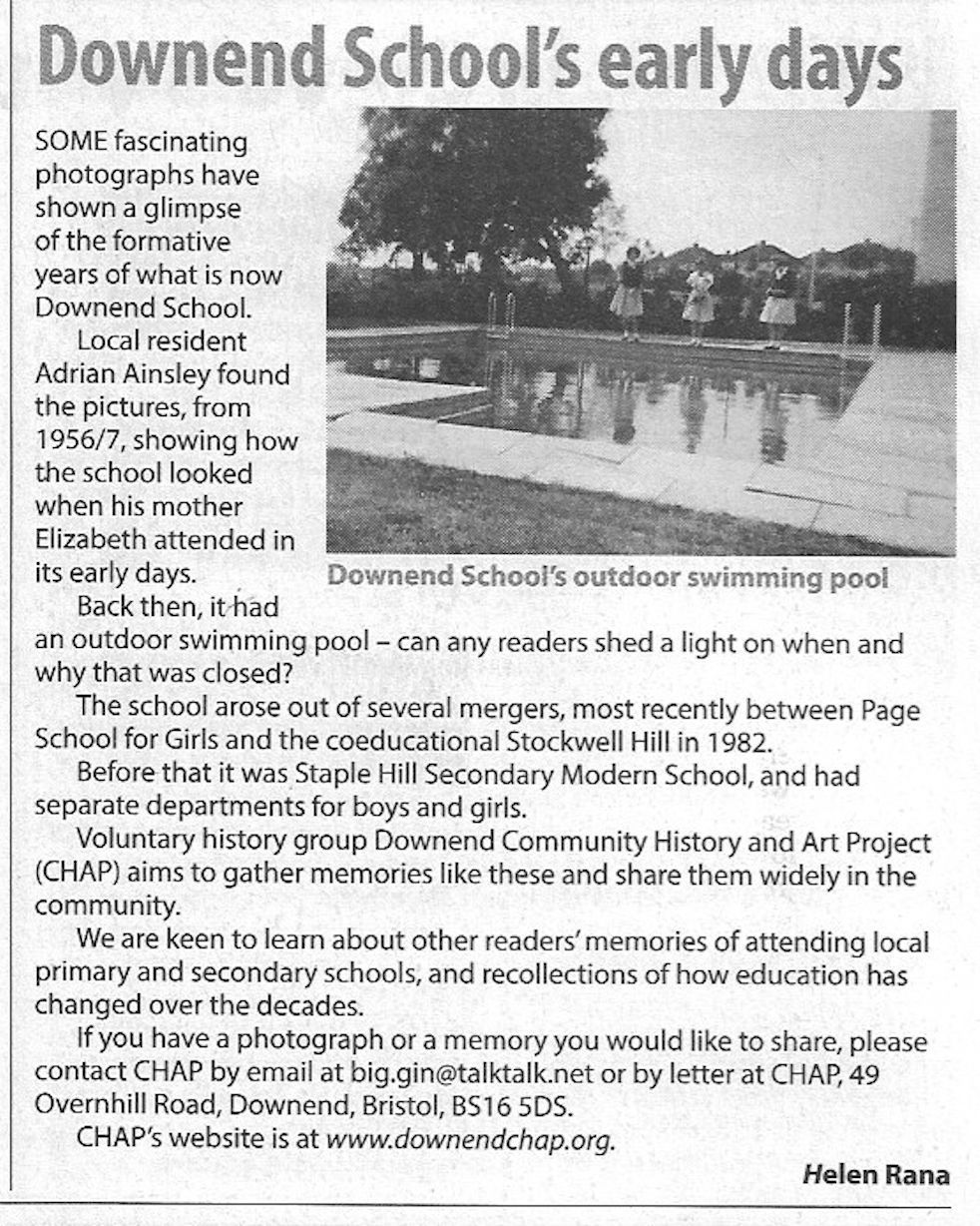 Downend School's early days

SOME fascinating photographs have shown a glimpse of the formative years of what is now Downend School.

Local resident Adrian Ainsley found the pictures, from 1956/7, showing how the school looked when his mother Elizabeth attended in its early days.

Downend School's outdoor swimming pool

Back then, it had an outdoor swimming pool – can any readers shed a light on when and why that was closed?

The school arose out of several mergers, most recently between Page School for Girls and the coeducational Stockwell Hill in 1982.

Before that it was Staple Hill Secondary Modern School, and had separate departments for boys and girls.

Voluntary history group Downend Community History and Art Project (CHAP) aims to gather memories like these and share them widely in the community.

We are keen to learn about other readers' memories of attending local primary and secondary schools, and recollections of how education has changed over the decades.

If you have a photograph or a memory you would like to share, please contact CHAP by email at big.gin@talktalk.net or by letter at CHAP, 49 Overnhill Road, Downend, Bristol, BS16 5DS.

CHAP's website is at www.downendchap.org.

Helen Rana